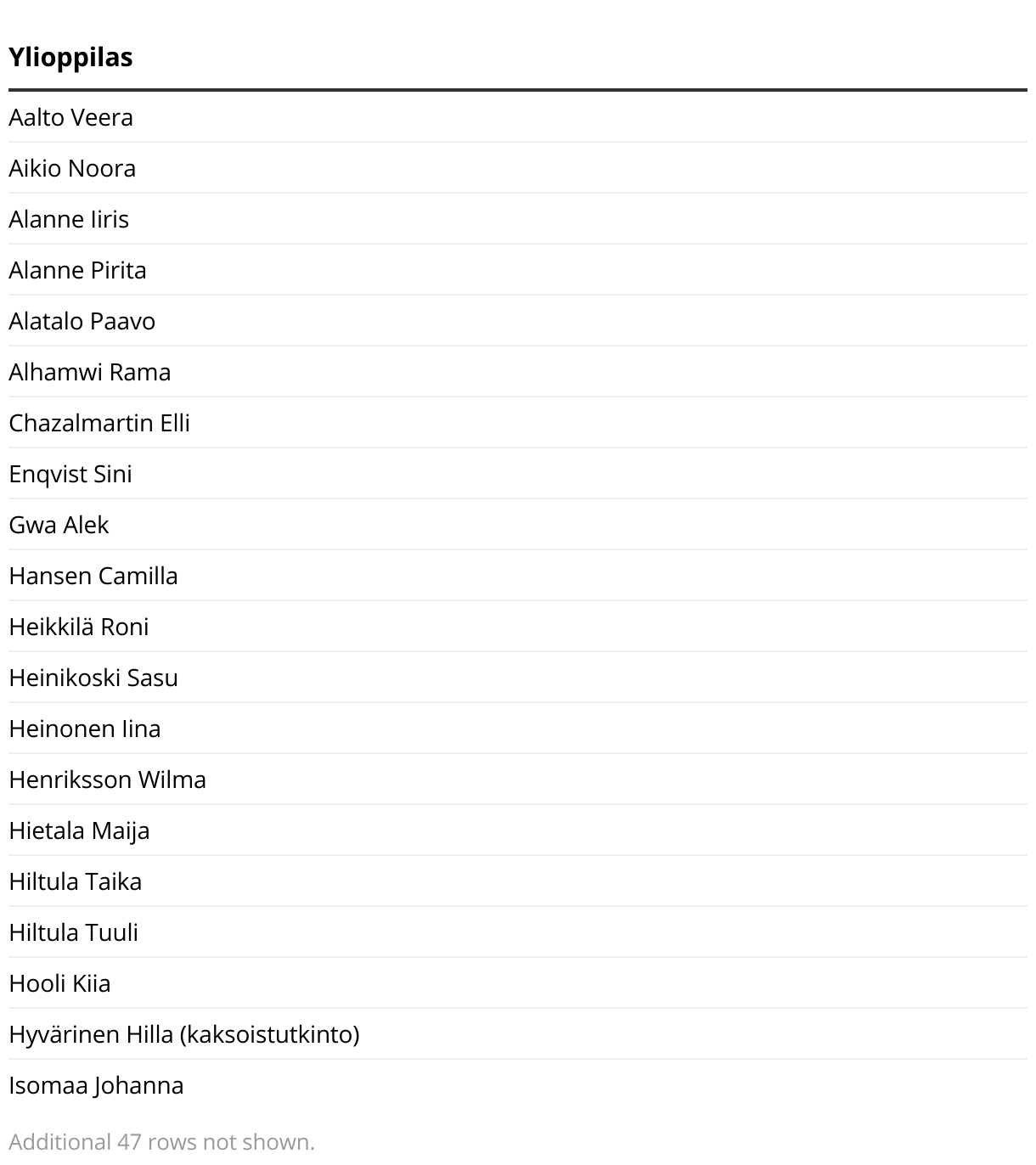 | Ylioppilas |
|---|
| Aalto Veera |
| Aikio Noora |
| Alanne Iiris |
| Alanne Pirita |
| Alatalo Paavo |
| Alhamwi Rama |
| Chazalmartin Elli |
| Enqvist Sini |
| Gwa Alek |
| Hansen Camilla |
| Heikkilä Roni |
| Heinikoski Sasu |
| Heinonen Iina |
| Henriksson Wilma |
| Hietala Maija |
| Hiltula Taika |
| Hiltula Tuuli |
| Hooli Kiia |
| Hyvärinen Hilla (kaksoistutkinto) |
| Isomaa Johanna |

Additional 47 rows not shown.